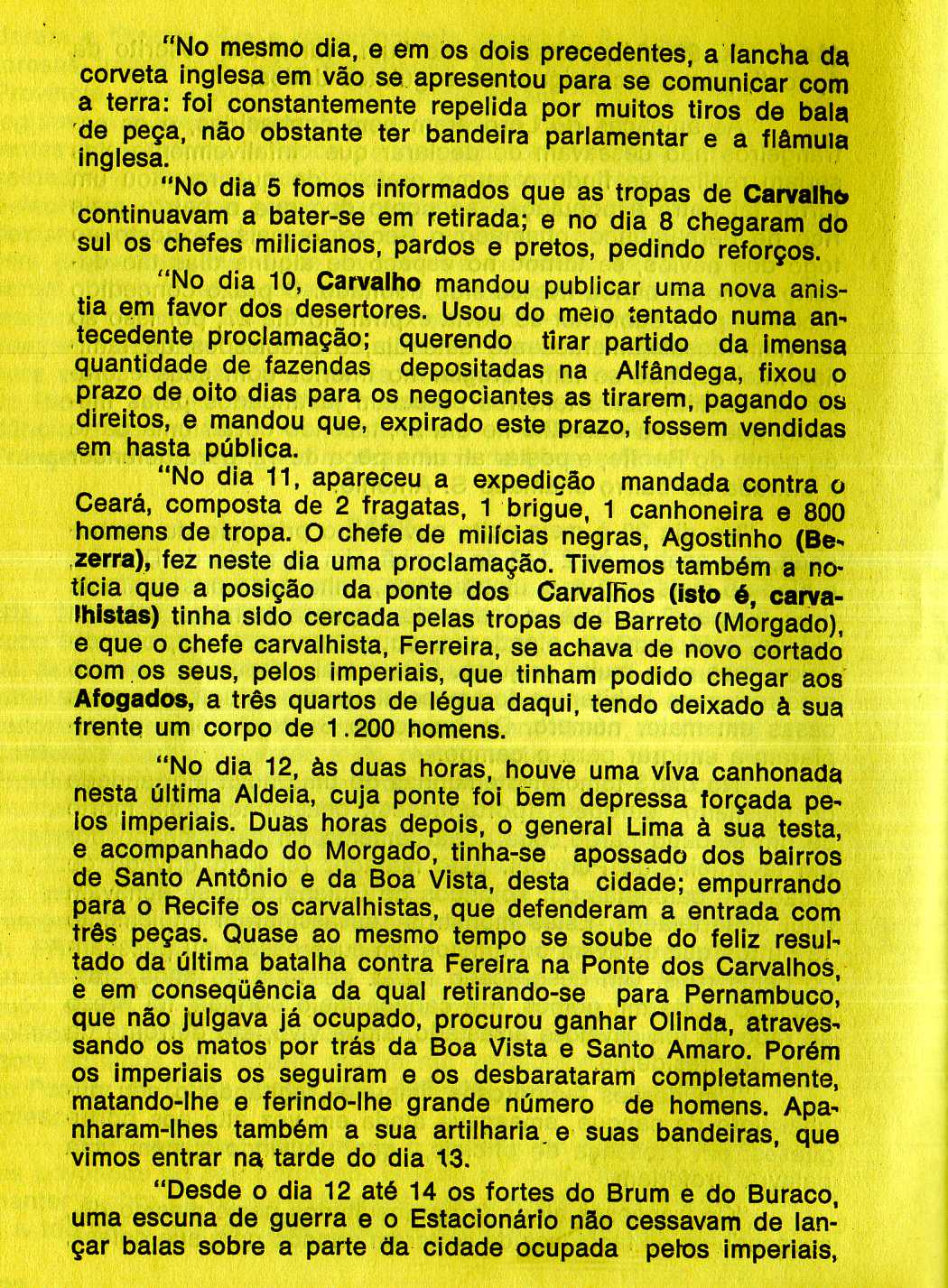 "No mesmo dia, e em os dois precedentes, a lancha da corveta inglesa em vão se apresentou para se comunicar com a terra: foi constantemente repelida por muitos tiros de bala de peça, não obstante ter bandeira parlamentar e a flâmula inglesa.

"No dia 5 fomos informados que as tropas de Carvalho continuavam a bater-se em retirada; e no dia 8 chegaram do sul os chefes milicianos, pardos e pretos, pedindo reforços.

"No dia 10, Carvalho mandou publicar uma nova anistia em favor dos desertores. Usou do meio tentado numa antecedente proclamação; querendo tirar partido da imensa quantidade de fazendas depositadas na Alfândega, fixou o prazo de oito dias para os negociantes as tirarem, pagando os direitos, e mandou que, expirado este prazo, fossem vendidas em hasta pública.

"No dia 11, apareceu a expedição mandada contra o Ceará, composta de 2 fragatas, 1 brigue, 1 canhoneira e 800 homens de tropa. O chefe de milícias negras, Agostinho (Bezerra), fez neste dia uma proclamação. Tivemos também a notícia que a posição da ponte dos Carvalhos (isto é, carvalhistas) tinha sido cercada pelas tropas de Barreto (Morgado), e que o chefe carvalhista, Ferreira, se achava de novo cortado com os seus, pelos imperiais, que tinham podido chegar aos Afogados, a três quartos de légua daqui, tendo deixado à sua frente um corpo de 1.200 homens.

"No dia 12, às duas horas, houve uma viva canhonada nesta última Aldeia, cuja ponte foi bem depressa forçada pelos imperiais. Duas horas depois, o general Lima à sua testa, e acompanhado do Morgado, tinha-se apossado dos bairros de Santo Antônio e da Boa Vista, desta cidade; empurrando para o Recife os carvalhistas, que defenderam a entrada com três peças. Quase ao mesmo tempo se soube do feliz resultado da última batalha contra Fereira na Ponte dos Carvalhos, e em conseqüência da qual retirando-se para Pernambuco, que não julgava já ocupado, procurou ganhar Olinda, atravessando os matos por trás da Boa Vista e Santo Amaro. Porém os imperiais os seguiram e os desbarataram completamente, matando-lhe e ferindo-lhe grande número de homens. Apanharam-lhes também a sua artilharia e suas bandeiras, que vimos entrar na tarde do dia 13.

"Desde o dia 12 até 14 os fortes do Brum e do Buraco, uma escuna de guerra e o Estacionário não cessavam de lançar balas sobre a parte da cidade ocupada pelos imperiais,